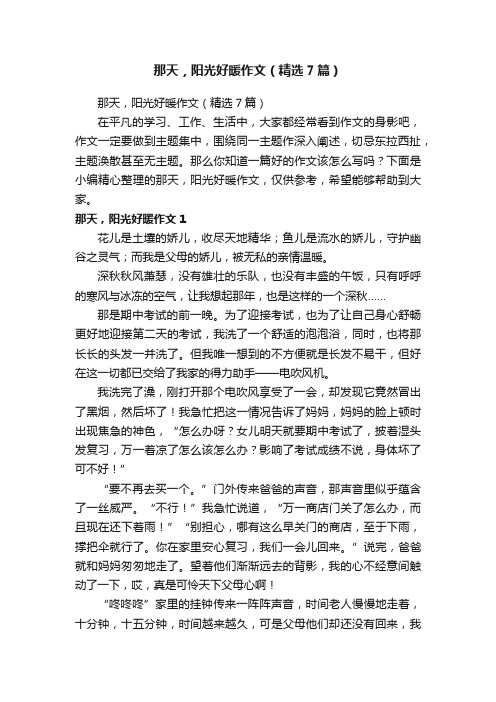 那天，阳光好暖作文（精选7篇）

那天，阳光好暖作文（精选7篇）

在平凡的学习、工作、生活中，大家都经常看到作文的身影吧，作文一定要做到主题集中，围绕同一主题作深入阐述，切忌东拉西扯，主题涣散甚至无主题。那么你知道一篇好的作文该怎么写吗？下面是小编精心整理的那天，阳光好暖作文，仅供参考，希望能够帮助到大家。

那天，阳光好暖作文1

花儿是土壤的娇儿，收尽天地精华；鱼儿是流水的娇儿，守护幽谷之灵气；而我是父母的娇儿，被无私的亲情温暖。

深秋秋风萧瑟，没有雄壮的乐队，也没有丰盛的午饭，只有呼呼的寒风与冰冻的空气，让我想起那年，也是这样的一个深秋……

那是期中考试的前一晚。为了迎接考试，也为了让自己身心舒畅更好地迎接第二天的考试，我洗了一个舒适的泡泡浴，同时，也将那长长的头发一并洗了。但我唯一想到的不方便就是长发不易干，但好在这一切都已交给了我家的得力助手——电吹风机。

我洗完了澡，刚打开那个电吹风享受了一会，却发现它竟然冒出了黑烟，然后坏了！我急忙把这一情况告诉了妈妈，妈妈的脸上顿时出现焦急的神色，“怎么办呀？女儿明天就要期中考试了，披着湿头发复习，万一着凉了怎么该怎么办？影响了考试成绩不说，身体坏了可不好！”

“要不再去买一个。”门外传来爸爸的声音，那声音里似乎蕴含了一丝威严。“不行！”我急忙说道，“万一商店门关了怎么办，而且现在还下着雨！”“别担心，哪有这么早关门的商店，至于下雨，撑把伞就行了。你在家里安心复习，我们一会儿回来。”说完，爸爸就和妈妈匆匆地走了。望着他们渐渐远去的背影，我的心不经意间触动了一下，哎，真是可怜天下父母心啊！

“咚咚咚”家里的挂钟传来一阵阵声音，时间老人慢慢地走着，十分钟，十五分钟，时间越来越久，可是父母他们却还没有回来，我